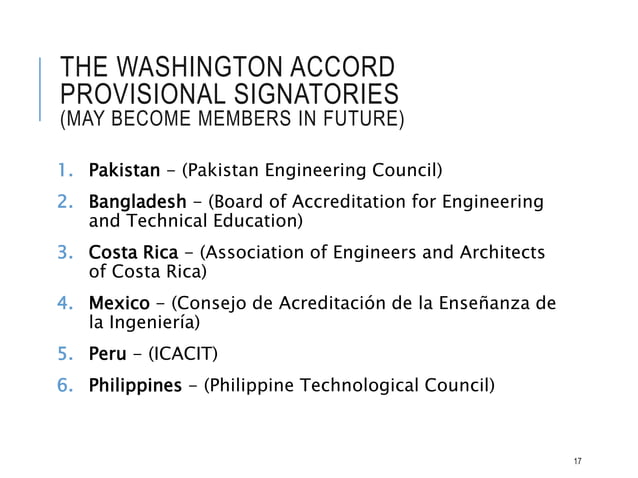 THE WASHINGTON ACCORD
PROVISIONAL SIGNATORIES
(MAY BECOME MEMBERS IN FUTURE)

1. Pakistan - (Pakistan Engineering Council)
2. Bangladesh - (Board of Accreditation for Engineering and Technical Education)
3. Costa Rica - (Association of Engineers and Architects of Costa Rica)
4. Mexico - (Consejo de Acreditación de la Enseñanza de la Ingeniería)
5. Peru - (ICACIT)
6. Philippines - (Philippine Technological Council)

17